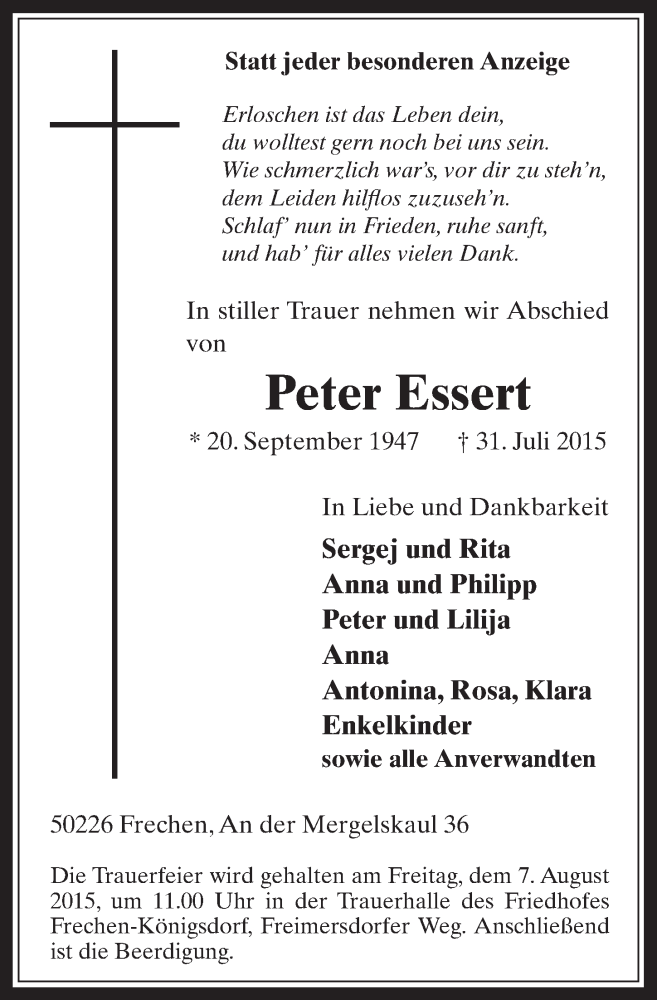 Statt jeder besonderen Anzeige

Erloschen ist das Leben dein,
du wolltest gern noch bei uns sein.
Wie schmerzlich war's, vor dir zu steh'n,
dem Leiden hilflos zuzuseh'n.
Schlaf' nun in Frieden, ruhe sanft,
und hab' für alles vielen Dank.

In stiller Trauer nehmen wir Abschied von

Peter Essert

* 20. September 1947 † 31. Juli 2015

In Liebe und Dankbarkeit

Sergej und Rita
Anna und Philipp
Peter und Lilija
Anna
Antonina, Rosa, Klara
Enkelkinder
sowie alle Anverwandten

50226 Frechen, An der Mergelskaul 36

Die Trauerfeier wird gehalten am Freitag, dem 7. August 2015, um 11.00 Uhr in der Trauerhalle des Friedhofes Frechen-Königsdorf, Freimersdorfer Weg. Anschließend ist die Beerdigung.